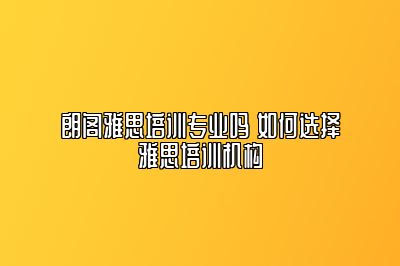 朗阁雅思培训专业吗 如何选择雅思培训机构